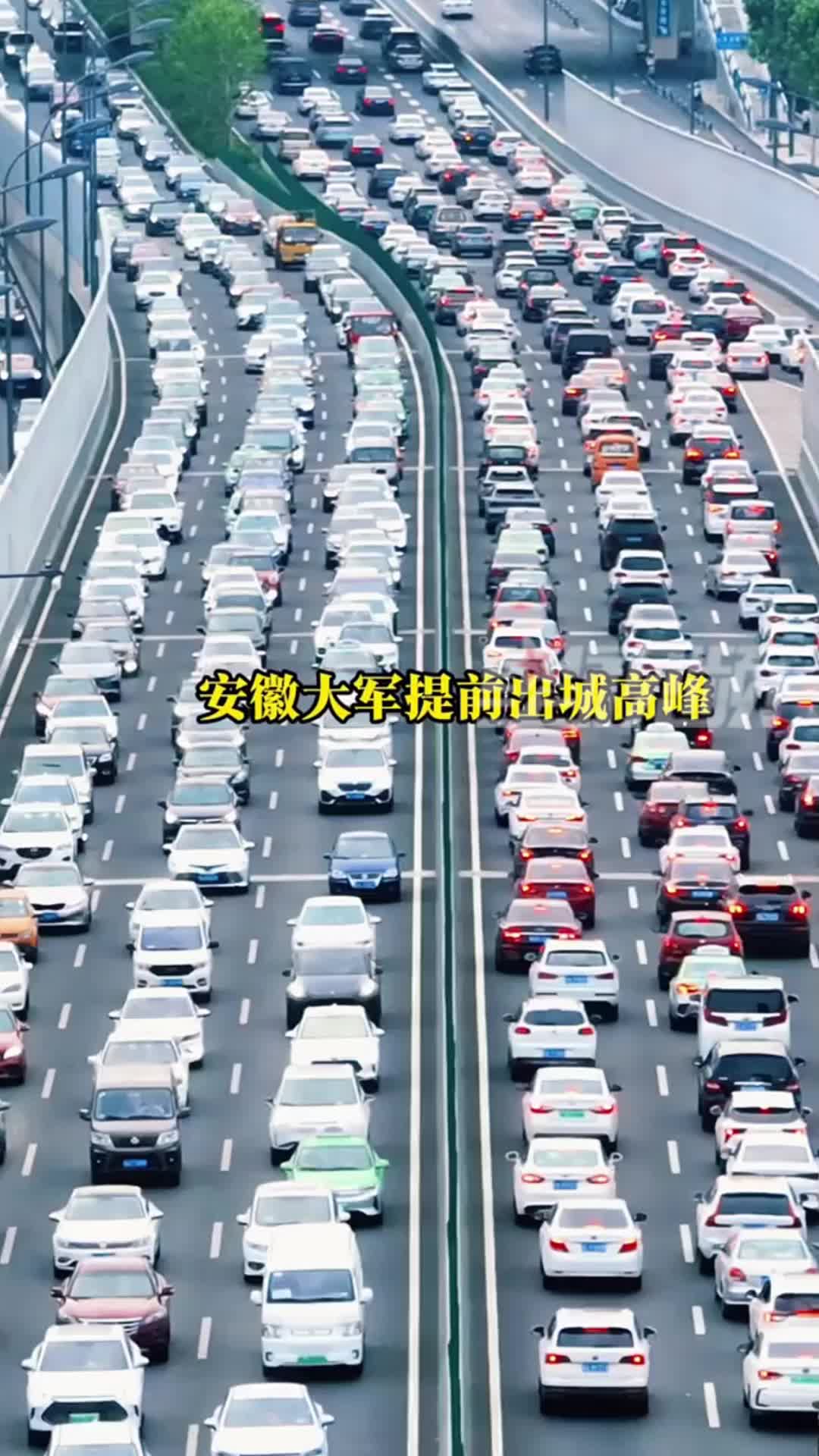 安徽大军提前出城高峰